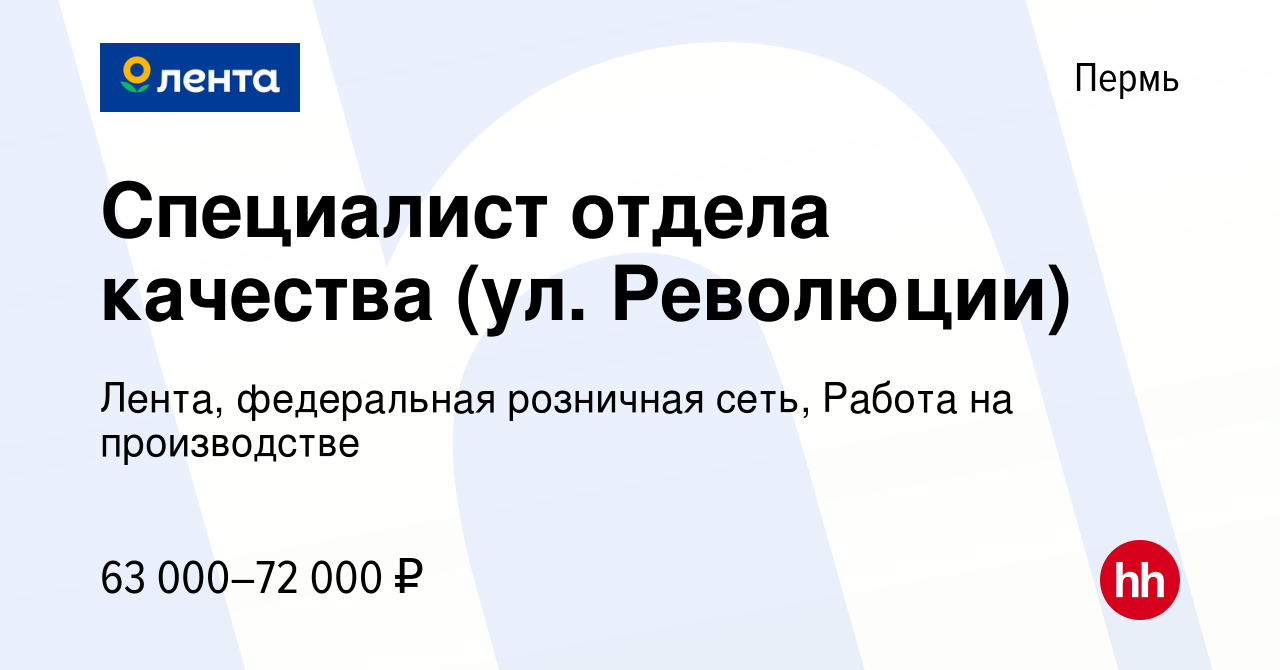 лента

Пермь

Специалист отдела качества (ул. Революции)

Лента, федеральная розничная сеть, Работа на производстве

63 000–72 000 ₽

hh